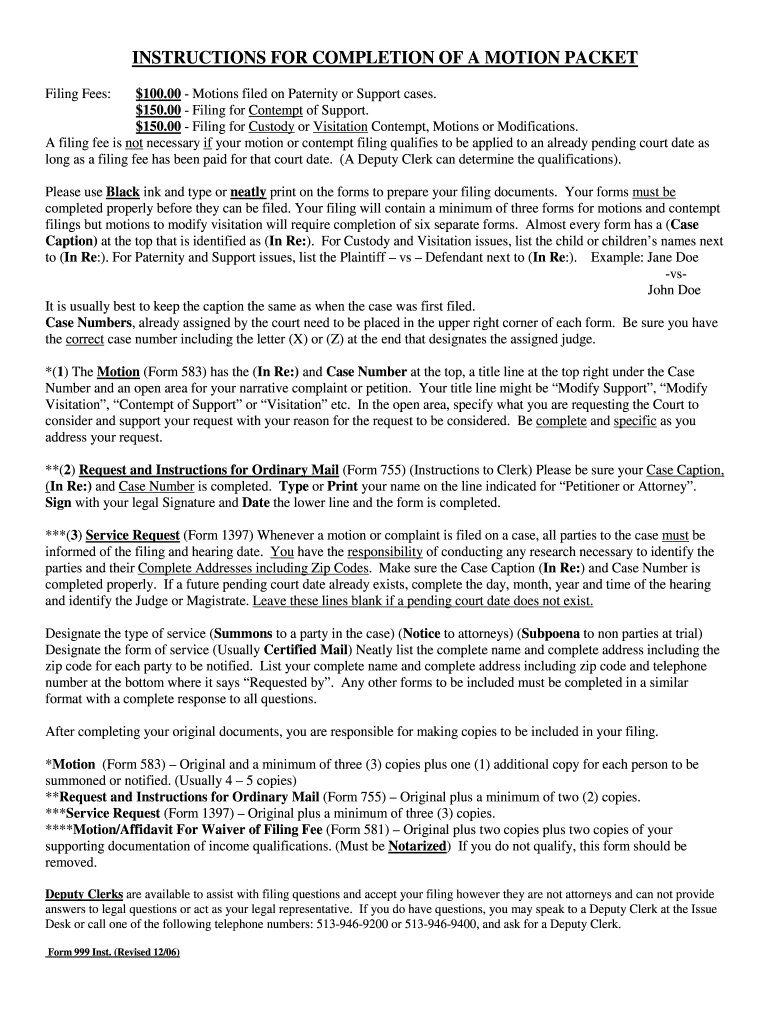 INSTRUCTIONS FOR COMPLETION OF A MOTION PACKET

Filing Fees: $100.00 - Motions filed on Paternity or Support cases.
$150.00 - Filing for Contempt of Support.
$150.00 - Filing for Custody or Visitation Contempt, Motions or Modifications.
A filing fee is not necessary if your motion or contempt filing qualifies to be applied to an already pending court date as long as a filing fee has been paid for that court date. (A Deputy Clerk can determine the qualifications).

Please use Black ink and type or neatly print on the forms to prepare your filing documents. Your forms must be completed properly before they can be filed. Your filing will contain a minimum of three forms for motions and contempt filings but motions to modify visitation will require completion of six separate forms. Almost every form has a (Case Caption) at the top that is identified as (In Re:). For Custody and Visitation issues, list the child or children's names next to (In Re:). For Paternity and Support issues, list the Plaintiff – vs – Defendant next to (In Re:). Example: Jane Doe
-vs-
John Doe
It is usually best to keep the caption the same as when the case was first filed.
Case Numbers, already assigned by the court need to be placed in the upper right corner of each form. Be sure you have the correct case number including the letter (X) or (Z) at the end that designates the assigned judge.

*(1) The Motion (Form 583) has the (In Re:) and Case Number at the top, a title line at the top right under the Case Number and an open area for your narrative complaint or petition. Your title line might be "Modify Support", "Modify Visitation", "Contempt of Support" or "Visitation" etc. In the open area, specify what you are requesting the Court to consider and support your request with your reason for the request to be considered. Be complete and specific as you address your request.

**(2) Request and Instructions for Ordinary Mail (Form 755) (Instructions to Clerk) Please be sure your Case Caption, (In Re:) and Case Number is completed. Type or Print your name on the line indicated for "Petitioner or Attorney". Sign with your legal Signature and Date the lower line and the form is completed.

***(3) Service Request (Form 1397) Whenever a motion or complaint is filed on a case, all parties to the case must be informed of the filing and hearing date. You have the responsibility of conducting any research necessary to identify the parties and their Complete Addresses including Zip Codes. Make sure the Case Caption (In Re:) and Case Number is completed properly. If a future pending court date already exists, complete the day, month, year and time of the hearing and identify the Judge or Magistrate. Leave these lines blank if a pending court date does not exist.

Designate the type of service (Summons to a party in the case) (Notice to attorneys) (Subpoena to non parties at trial) Designate the form of service (Usually Certified Mail) Neatly list the complete name and complete address including the zip code for each party to be notified. List your complete name and complete address including zip code and telephone number at the bottom where it says "Requested by". Any other forms to be included must be completed in a similar format with a complete response to all questions.

After completing your original documents, you are responsible for making copies to be included in your filing.

*Motion (Form 583) – Original and a minimum of three (3) copies plus one (1) additional copy for each person to be summoned or notified. (Usually 4 – 5 copies)
**Request and Instructions for Ordinary Mail (Form 755) – Original plus a minimum of two (2) copies.
***Service Request (Form 1397) – Original plus a minimum of three (3) copies.
****Motion/Affidavit For Waiver of Filing Fee (Form 581) – Original plus two copies plus two copies of your supporting documentation of income qualifications. (Must be Notarized) If you do not qualify, this form should be removed.

Deputy Clerks are available to assist with filing questions and accept your filing however they are not attorneys and can not provide answers to legal questions or act as your legal representative. If you do have questions, you may speak to a Deputy Clerk at the Issue Desk or call one of the following telephone numbers: 513-946-9200 or 513-946-9400, and ask for a Deputy Clerk.

Form 999 Inst. (Revised 12/06)